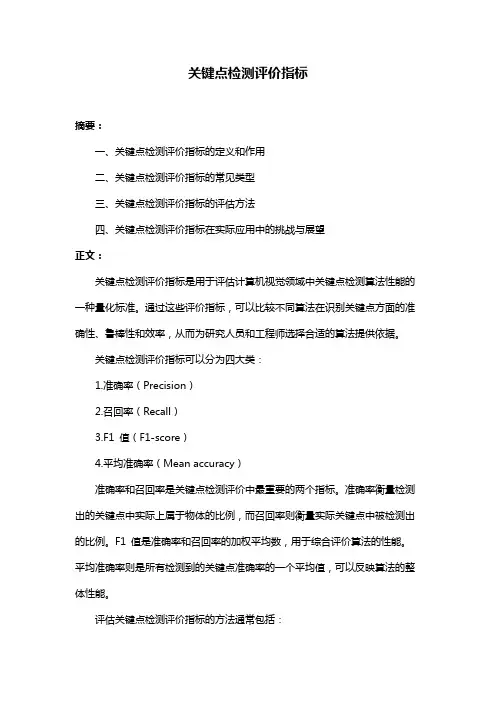 关键点检测评价指标

摘要：

一、关键点检测评价指标的定义和作用

二、关键点检测评价指标的常见类型

三、关键点检测评价指标的评估方法

四、关键点检测评价指标在实际应用中的挑战与展望

正文：

关键点检测评价指标是用于评估计算机视觉领域中关键点检测算法性能的一种量化标准。通过这些评价指标，可以比较不同算法在识别关键点方面的准确性、鲁棒性和效率，从而为研究人员和工程师选择合适的算法提供依据。

关键点检测评价指标可以分为四大类：

1.准确率（Precision）

2.召回率（Recall）

3.F1 值（F1-score）

4.平均准确率（Mean accuracy）

准确率和召回率是关键点检测评价中最重要的两个指标。准确率衡量检测出的关键点中实际上属于物体的比例，而召回率则衡量实际关键点中被检测出的比例。F1 值是准确率和召回率的加权平均数，用于综合评价算法的性能。平均准确率则是所有检测到的关键点准确率的一个平均值，可以反映算法的整体性能。

评估关键点检测评价指标的方法通常包括：